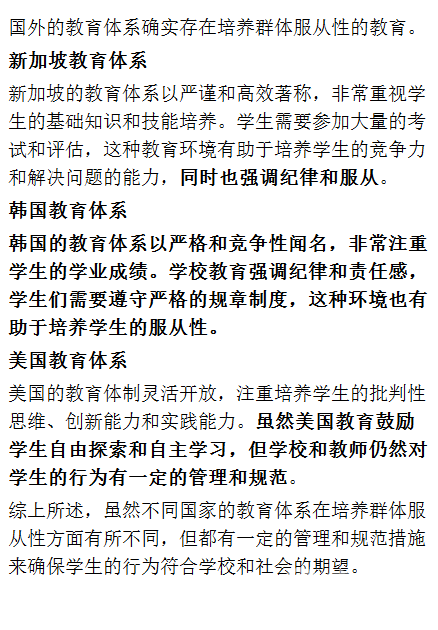 国外的教育体系确实存在培养群体服从性的教育。

新加坡教育体系

新加坡的教育体系以严谨和高效著称，非常重视学生的基础知识和技能培养。学生需要参加大量的考试和评估，这种教育环境有助于培养学生的竞争力和解决问题的能力，同时也强调纪律和服从。

韩国教育体系

韩国的教育体系以严格和竞争性闻名，非常注重学生的学业成绩。学校教育强调纪律和责任感，学生们需要遵守严格的规章制度，这种环境也有助于培养学生的服从性。

美国教育体系

美国的教育体制灵活开放，注重培养学生的批判性思维、创新能力和实践能力。虽然美国教育鼓励学生自由探索和自主学习，但学校和教师仍然对学生的行为有一定的管理和规范。

综上所述，虽然不同国家的教育体系在培养群体服从性方面有所不同，但都有一定的管理和规范措施来确保学生的行为符合学校和社会的期望。